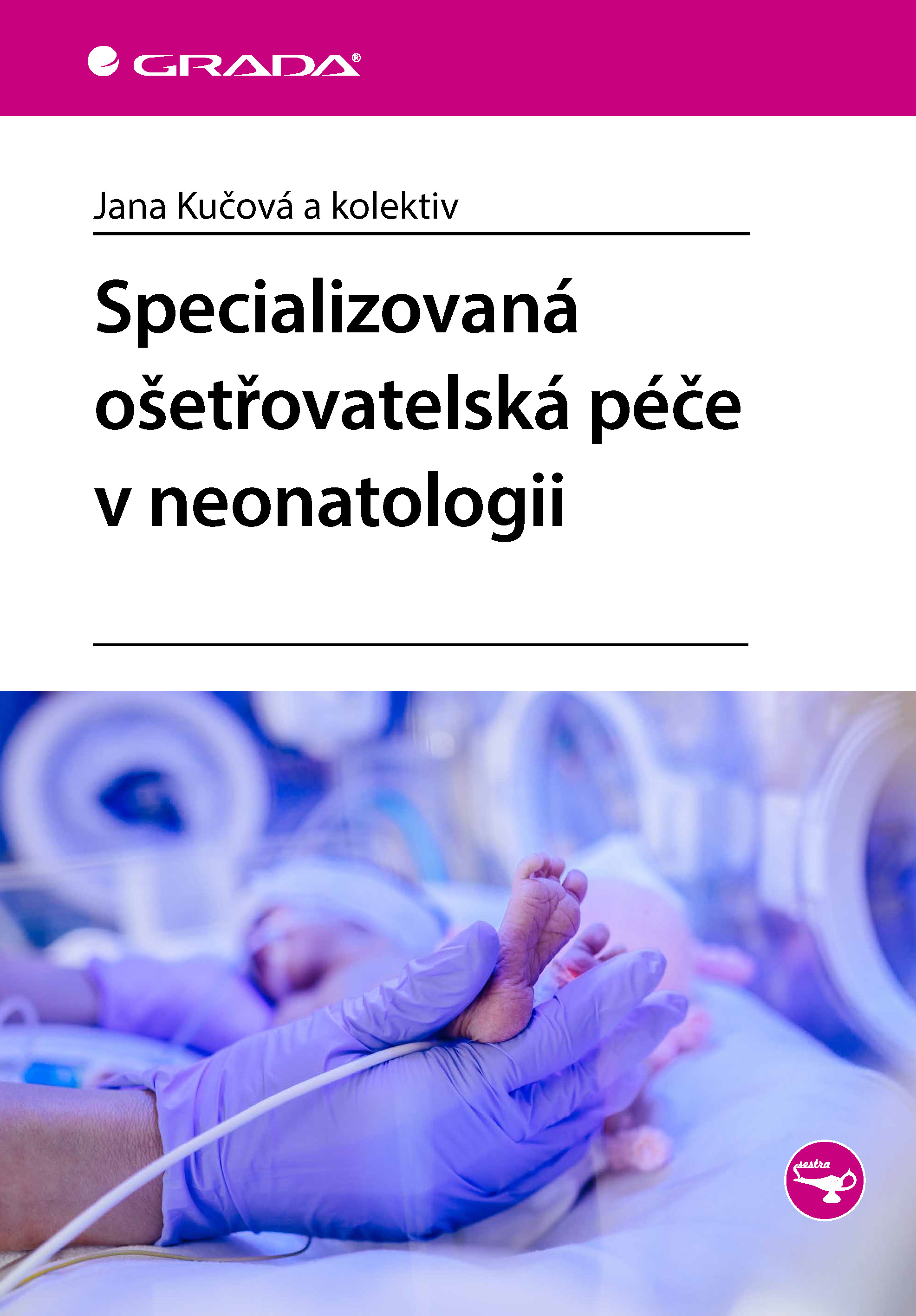 GRADA®

Jana Kučová a kolektiv

Specializovaná ošetřovatelská péče v neonatologii

sestra